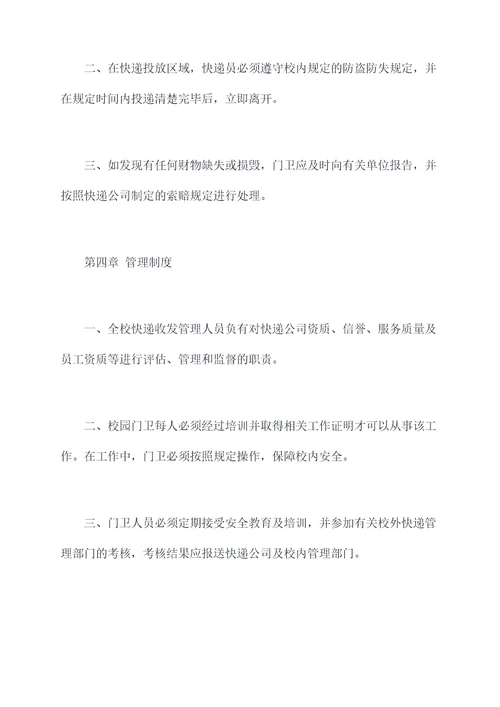 二、在快递投放区域，快递员必须遵守校内规定的防盗防失规定，并在规定时间内投递清楚完毕后，立即离开。

三、如发现有任何财物缺失或损毁，门卫应及时向有关单位报告，并按照快递公司制定的索赔规定进行处理。

第四章 管理制度

一、全校快递收发管理人员负有对快递公司资质、信誉、服务质量及员工资质等进行评估、管理和监督的职责。

二、校园门卫每人必须经过培训并取得相关工作证明才可以从事该工作。在工作中，门卫必须按照规定操作，保障校内安全。

三、门卫人员必须定期接受安全教育及培训，并参加有关校外快递管理部门的考核，考核结果应报送快递公司及校内管理部门。